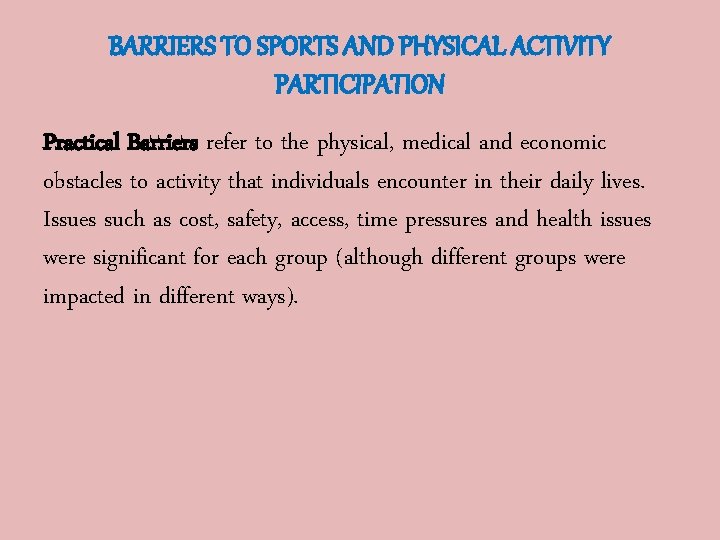 BARRIERS TO SPORTS AND PHYSICAL ACTIVITY PARTICIPATION

Practical Barriers refer to the physical, medical and economic obstacles to activity that individuals encounter in their daily lives. Issues such as cost, safety, access, time pressures and health issues were significant for each group (although different groups were impacted in different ways).